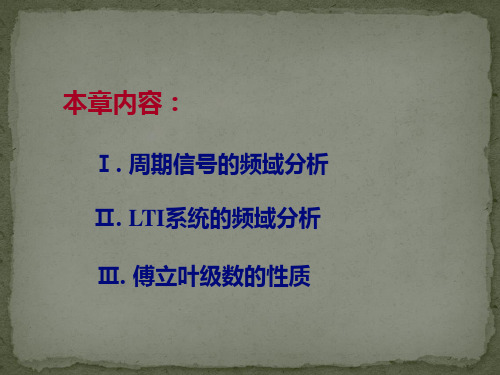 本章内容：

Ⅰ. 周期信号的频域分析

Ⅱ. LTI系统的频域分析

Ⅲ. 傅立叶级数的性质